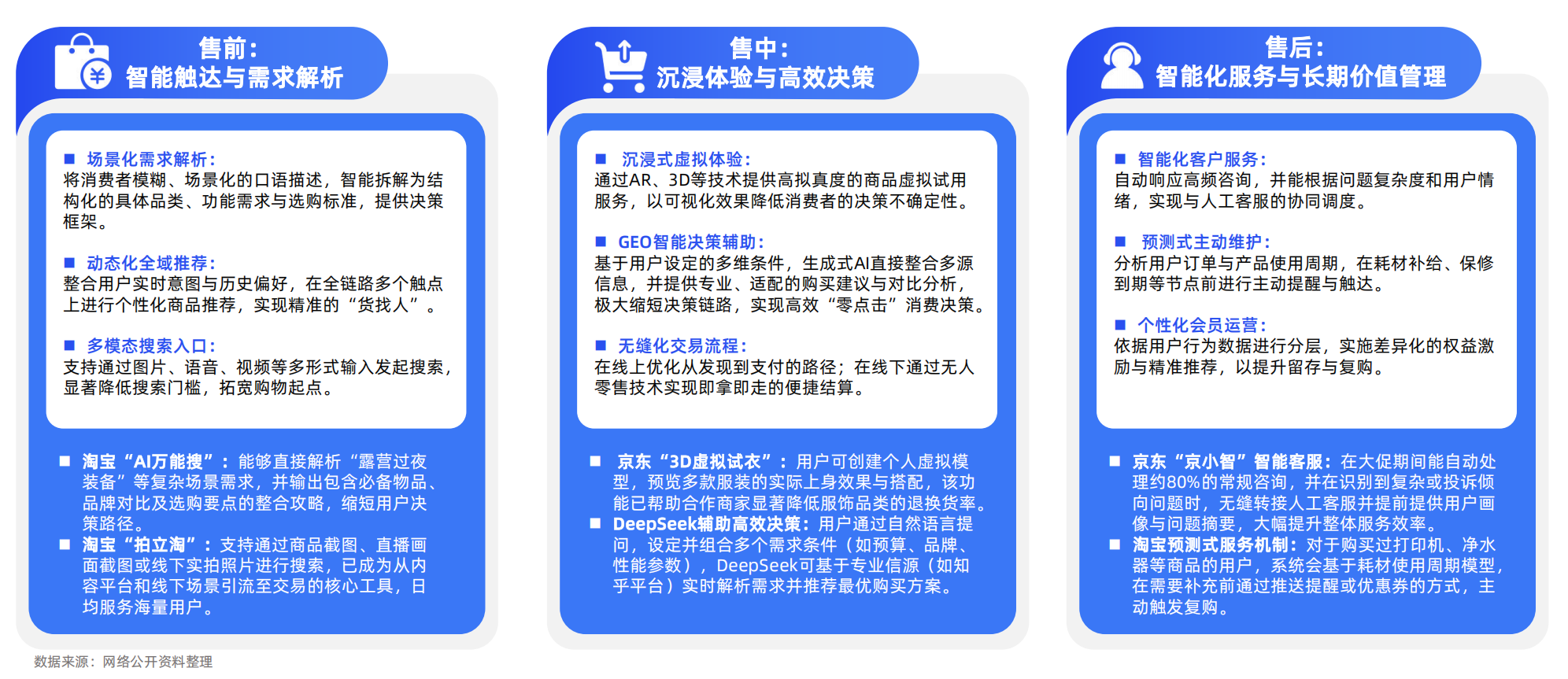 售前：
智能触达与需求解析

■ 场景化需求解析：
将消费者模糊、场景化的口语描述，智能拆解为结构化的具体品类、功能需求与选购标准，提供决策框架。

■ 动态化全域推荐：
整合用户实时意图与历史偏好，在全链路多个触点上进行个性化商品推荐，实现精准的“货找人”。

■ 多模态搜索入口：
支持通过图片、语音、视频等多形式输入发起搜索，显著降低搜索门槛，拓宽购物起点。

■ 淘宝“AI万能搜”：能够直接解析“露营过夜装备”等复杂场景需求，并输出包含必备物品、品牌对比及选购要点的整合攻略，缩短用户决策路径。
■ 淘宝“拍立淘”：支持通过商品截图、直播画面截图或线下实拍照片进行搜索，已成为从内容平台和线下场景引流至交易的核心工具，日均服务海量用户。

售中：
沉浸体验与高效决策

■ 沉浸式虚拟体验：
通过AR、3D等技术提供高拟真度的商品虚拟试用服务，以可视化效果降低消费者的决策不确定性。

■ GEO智能决策辅助：
基于用户设定的多维条件，生成式AI直接整合多源信息，并提供专业、适配的购买建议与对比分析，极大缩短决策链路，实现高效“零点击”消费决策。

■ 无缝化交易流程：
在线上优化从发现到支付的路径；在线下通过无人零售技术实现即拿即走的便捷结算。

■ 京东“3D虚拟试衣”：用户可创建个人虚拟模型，预览多款服装的实际上身效果与搭配，该功能已帮助合作商家显著降低服饰品类的退换货率。
■ DeepSeek辅助高效决策：用户通过自然语言提问，设定并组合多个需求条件（如预算、品牌、性能参数），DeepSeek可基于专业信源（如知乎平台）实时解析需求并推荐最优购买方案。

售后：
智能化服务与长期价值管理

■ 智能化客户服务：
自动响应高频咨询，并能根据问题复杂度和用户情绪，实现与人工客服的协同调度。

■ 预测式主动维护：
分析用户订单与产品使用周期，在耗材补给、保修到期等节点前进行主动提醒与触达。

■ 个性化会员运营：
依据用户行为数据进行分层，实施差异化的权益激励与精准推荐，以提升留存与复购。

■ 京东“京小智”智能客服：在大促期间能自动处理约80%的常规咨询，并在识别到复杂或投诉倾向问题时，无缝转接人工客服并提前提供用户画像与问题摘要，大幅提升整体服务效率。
■ 淘宝预测式服务机制：对于购买过打印机、净水器等商品的用户，系统会基于耗材使用周期模型，在需要补充前通过推送提醒或优惠券的方式，主动触发复购。

数据来源：网络公开资料整理